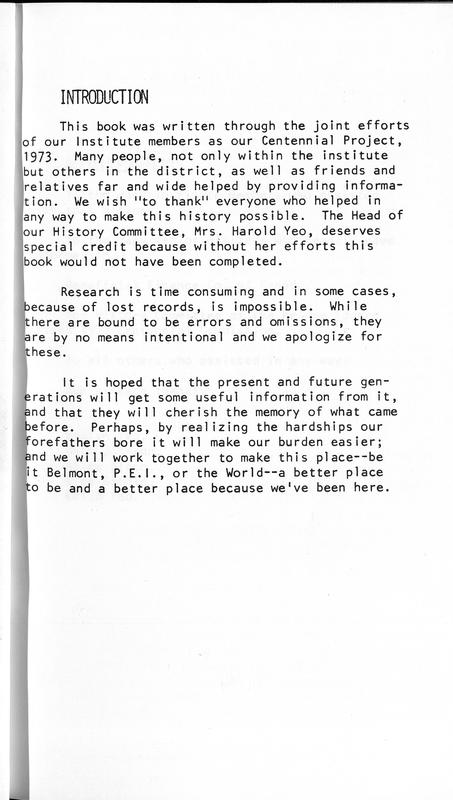 INTRODUCTION

This book was written through the joint efforts of our Institute members as our Centennial Project, 1973. Many people, not only within the institute but others in the district, as well as friends and relatives far and wide helped by providing information. We wish "to thank" everyone who helped in any way to make this history possible. The Head of our History Committee, Mrs. Harold Yeo, deserves special credit because without her efforts this book would not have been completed.

Research is time consuming and in some cases, because of lost records, is impossible. While there are bound to be errors and omissions, they are by no means intentional and we apologize for these.

It is hoped that the present and future generations will get some useful information from it, and that they will cherish the memory of what came before. Perhaps, by realizing the hardships our forefathers bore it will make our burden easier; and we will work together to make this place--be it Belmont, P.E.I., or the World--a better place to be and a better place because we've been here.